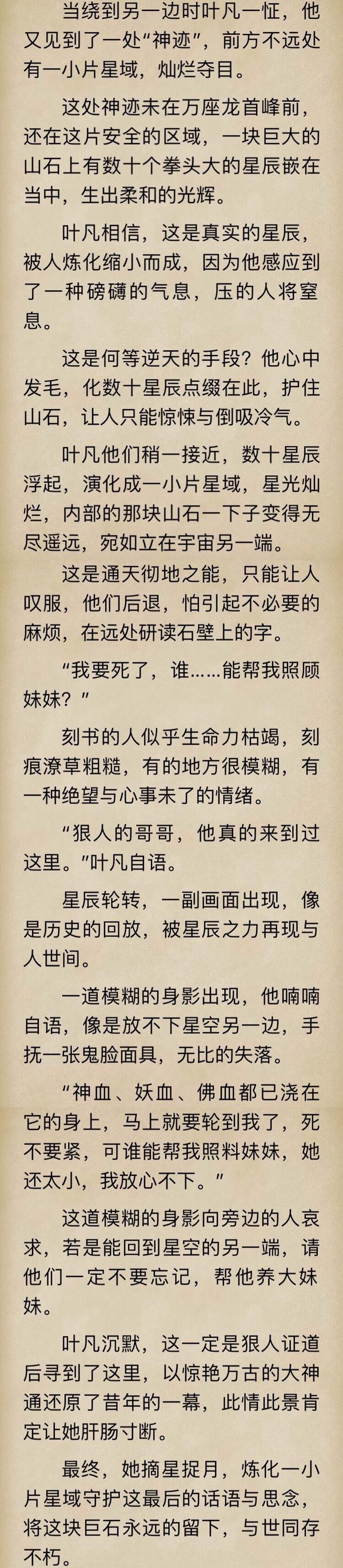 当绕到另一边时叶凡一怔，他又见到了一处“神迹”，前方不远处有一小片星域，灿烂夺目。

这处神迹未在万座龙首峰前，还在这片安全的区域，一块巨大的山石上有数十个拳头大的星辰嵌在当中，生出柔和的光辉。

叶凡相信，这是真实的星辰，被人炼化缩小而成，因为他感应到了一种磅礴的气息，压的人将窒息。

这是何等逆天的手段？他心中发毛，化数十星辰点缀在此，护住山石，让人只能惊悚与倒吸冷气。

叶凡他们稍一接近，数十星辰浮起，演化成一小片星域，星光灿烂，内部的那块山石一下子变得无尽遥远，宛如立在宇宙另一端。

这是通天彻地之能，只能让人叹服，他们后退，怕引起不必要的麻烦，在远处研读石壁上的字。

“我要死了，谁……能帮我照顾妹妹？”

刻书的人似乎生命力枯竭，刻痕潦草粗糙，有的地方很模糊，有一种绝望与心事未了的情绪。

“狠人的哥哥，他真的来到过这里。”叶凡自语。

星辰轮转，一副画面出现，像是历史的回放，被星辰之力再现与人世间。

一道模糊的身影出现，他喃喃自语，像是放不下星空另一边，手抚一张鬼脸面具，无比的失落。

“神血、妖血、佛血都已浇在它的身上，马上就要轮到我了，死不要紧，可谁能帮我照料妹妹，她还太小，我放心不下。”

这道模糊的身影向旁边的人哀求，若是能回到星空的另一端，请他们一定不要忘记，帮他养大妹妹。

叶凡沉默，这一定是狠人证道后寻到了这里，以惊艳万古的大神通还原了昔年的一幕，此情此景肯定让她肝肠寸断。

最终，她摘星捉月，炼化一小片星域守护这最后的话语与思念，将这块巨石永远的留下，与世同存不朽。